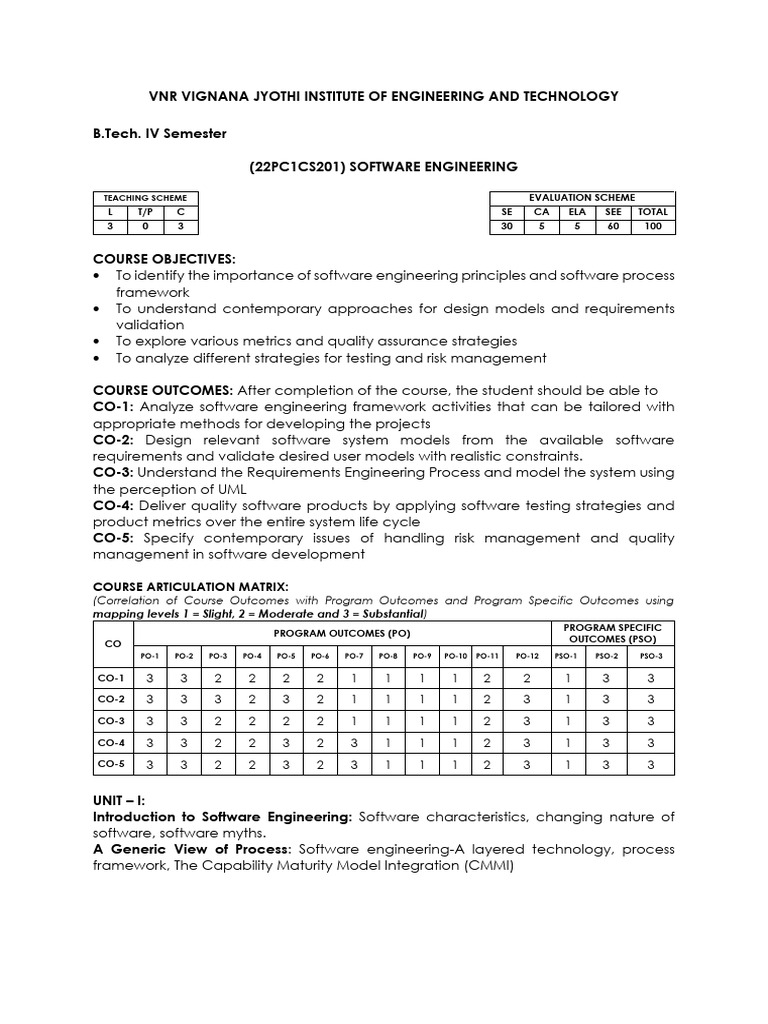 VNR VIGNANA JYOTHI INSTITUTE OF ENGINEERING AND TECHNOLOGY

B.Tech. IV Semester

(22PC1CS201) SOFTWARE ENGINEERING

| TEACHING SCHEME | | |
|---|---|---|
| L | T/P | C |
| 3 | 0 | 3 |

| EVALUATION SCHEME | | | | |
|---|---|---|---|---|
| SE | CA | ELA | SEE | TOTAL |
| 30 | 5 | 5 | 60 | 100 |

COURSE OBJECTIVES:
• To identify the importance of software engineering principles and software process framework
• To understand contemporary approaches for design models and requirements validation
• To explore various metrics and quality assurance strategies
• To analyze different strategies for testing and risk management

COURSE OUTCOMES: After completion of the course, the student should be able to
CO-1: Analyze software engineering framework activities that can be tailored with appropriate methods for developing the projects
CO-2: Design relevant software system models from the available software requirements and validate desired user models with realistic constraints.
CO-3: Understand the Requirements Engineering Process and model the system using the perception of UML
CO-4: Deliver quality software products by applying software testing strategies and product metrics over the entire system life cycle
CO-5: Specify contemporary issues of handling risk management and quality management in software development

COURSE ARTICULATION MATRIX:
(Correlation of Course Outcomes with Program Outcomes and Program Specific Outcomes using mapping levels 1 = Slight, 2 = Moderate and 3 = Substantial)

| CO | PROGRAM OUTCOMES (PO) | | | | | | | | | | | | PROGRAM SPECIFIC OUTCOMES (PSO) | | |
|---|---|---|---|---|---|---|---|---|---|---|---|---|---|---|---|
| | PO-1 | PO-2 | PO-3 | PO-4 | PO-5 | PO-6 | PO-7 | PO-8 | PO-9 | PO-10 | PO-11 | PO-12 | PSO-1 | PSO-2 | PSO-3 |
| CO-1 | 3 | 3 | 2 | 2 | 2 | 2 | 1 | 1 | 1 | 1 | 2 | 2 | 1 | 3 | 3 |
| CO-2 | 3 | 3 | 3 | 2 | 3 | 2 | 1 | 1 | 1 | 1 | 2 | 3 | 1 | 3 | 3 |
| CO-3 | 3 | 3 | 2 | 2 | 2 | 2 | 1 | 1 | 1 | 1 | 2 | 3 | 1 | 3 | 3 |
| CO-4 | 3 | 3 | 2 | 2 | 3 | 2 | 3 | 1 | 1 | 1 | 2 | 3 | 1 | 3 | 3 |
| CO-5 | 3 | 3 | 2 | 2 | 3 | 2 | 3 | 1 | 1 | 1 | 2 | 3 | 1 | 3 | 3 |

UNIT – I:
Introduction to Software Engineering: Software characteristics, changing nature of software, software myths.
A Generic View of Process: Software engineering-A layered technology, process framework, The Capability Maturity Model Integration (CMMI)